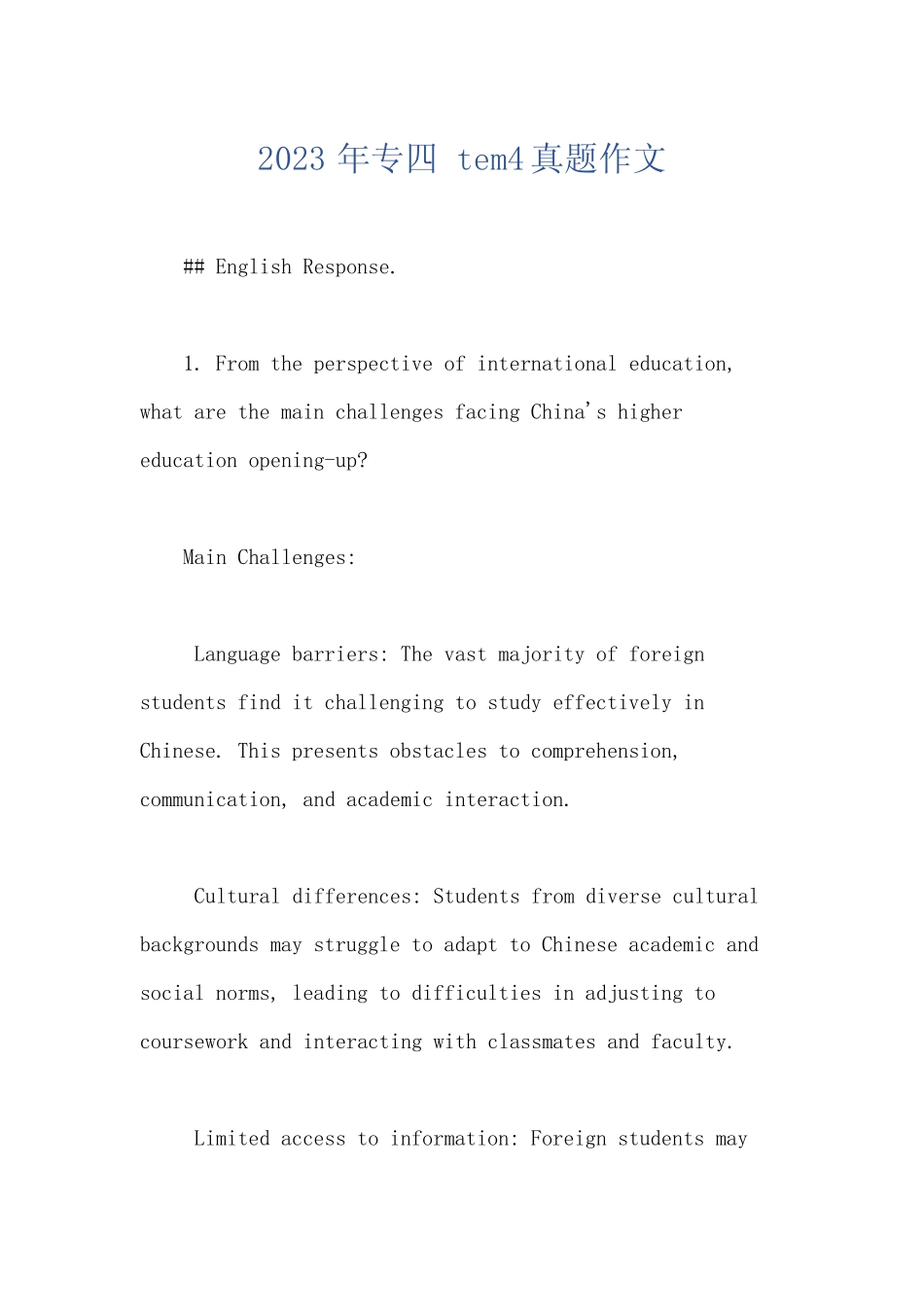 2023年专四 tem4真题作文

## English Response.

1. From the perspective of international education, what are the main challenges facing China's higher education opening-up?

Main Challenges:

Language barriers: The vast majority of foreign students find it challenging to study effectively in Chinese. This presents obstacles to comprehension, communication, and academic interaction.

Cultural differences: Students from diverse cultural backgrounds may struggle to adapt to Chinese academic and social norms, leading to difficulties in adjusting to coursework and interacting with classmates and faculty.

Limited access to information: Foreign students may